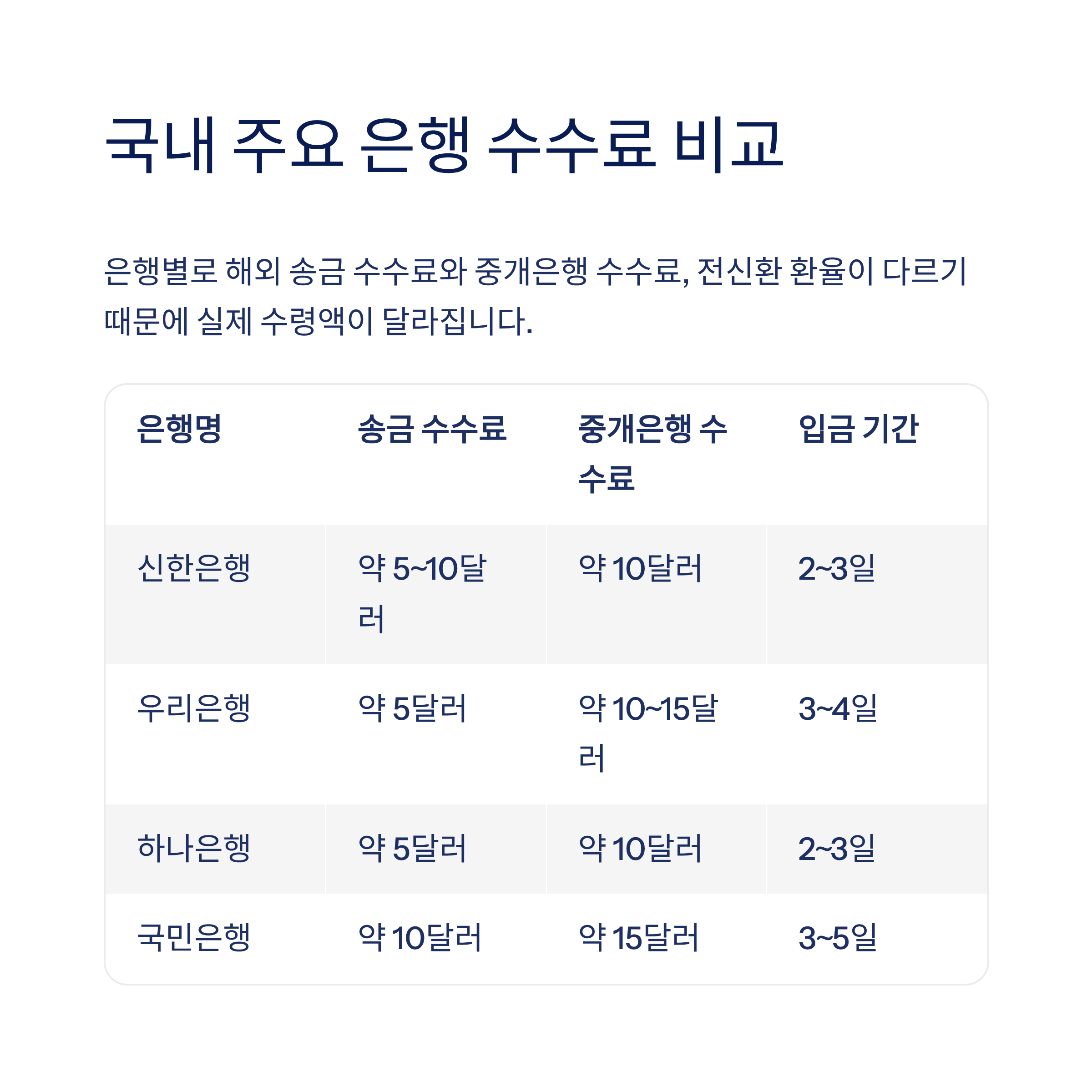 국내 주요 은행 수수료 비교

은행별로 해외 송금 수수료와 중개은행 수수료, 전신환 환율이 다르기 때문에 실제 수령액이 달라집니다.

| 은행명 | 송금 수수료 | 중개은행 수수료 | 입금 기간 |
|---|---|---|---|
| 신한은행 | 약 5~10달러 | 약 10달러 | 2~3일 |
| 우리은행 | 약 5달러 | 약 10~15달러 | 3~4일 |
| 하나은행 | 약 5달러 | 약 10달러 | 2~3일 |
| 국민은행 | 약 10달러 | 약 15달러 | 3~5일 |